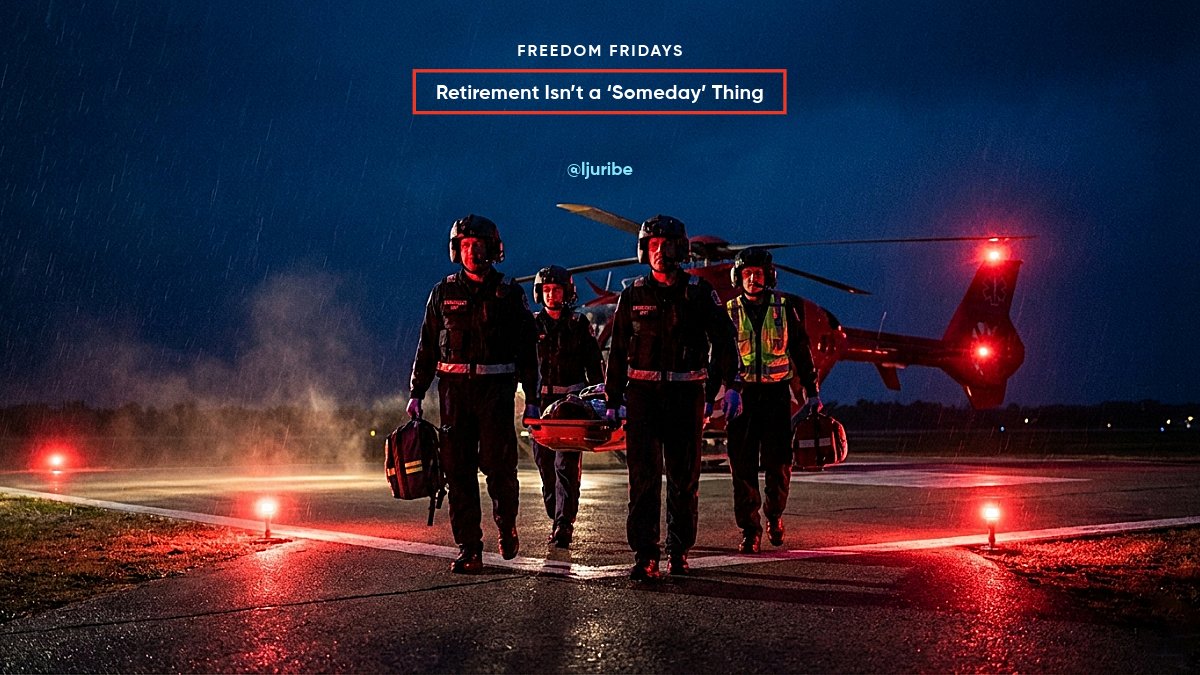 FREEDOM FRIDAYS

Retirement Isn't a 'Someday' Thing

@ljuribe